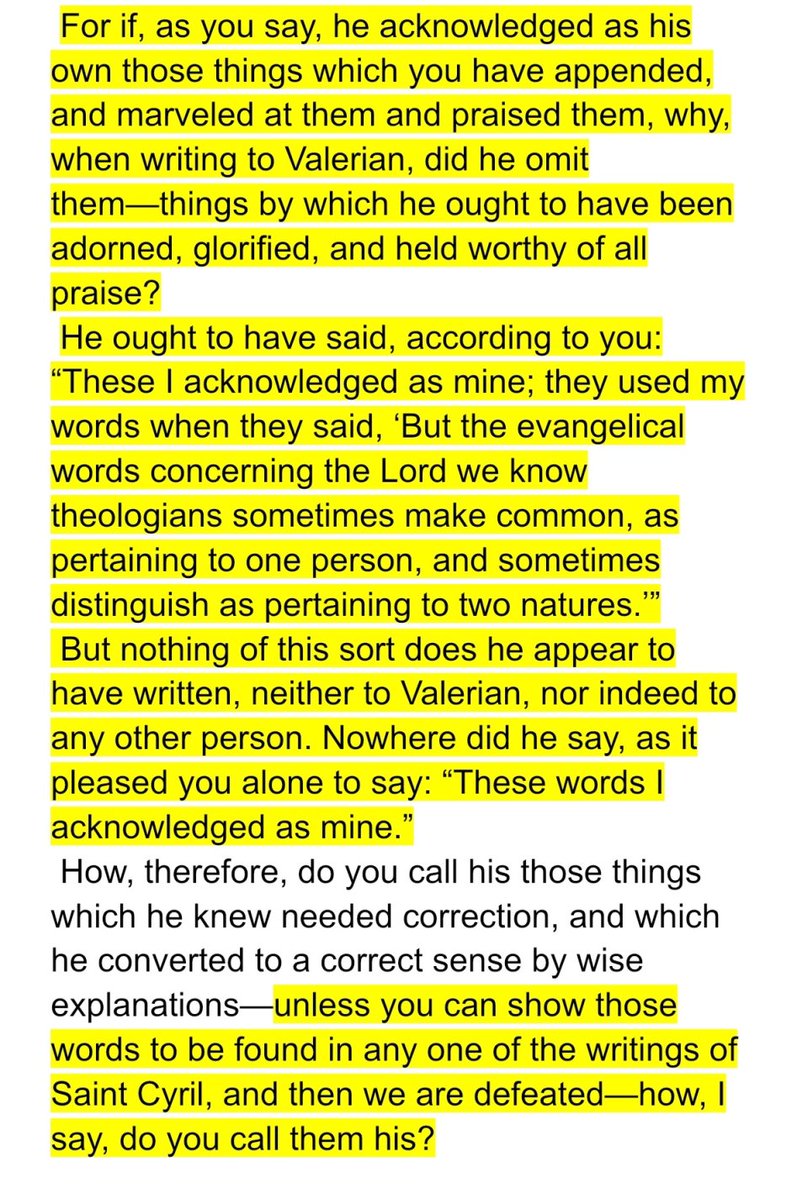 For if, as you say, he acknowledged as his own those things which you have appended, and marveled at them and praised them, why, when writing to Valerian, did he omit them—things by which he ought to have been adorned, glorified, and held worthy of all praise?

He ought to have said, according to you: “These I acknowledged as mine; they used my words when they said, ‘But the evangelical words concerning the Lord we know theologians sometimes make common, as pertaining to one person, and sometimes distinguish as pertaining to two natures.’”

But nothing of this sort does he appear to have written, neither to Valerian, nor indeed to any other person. Nowhere did he say, as it pleased you alone to say: “These words I acknowledged as mine.”

How, therefore, do you call his those things which he knew needed correction, and which he converted to a correct sense by wise explanations—unless you can show those words to be found in any one of the writings of Saint Cyril, and then we are defeated—how, I say, do you call them his?